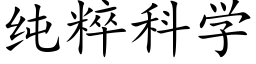 纯粹科学